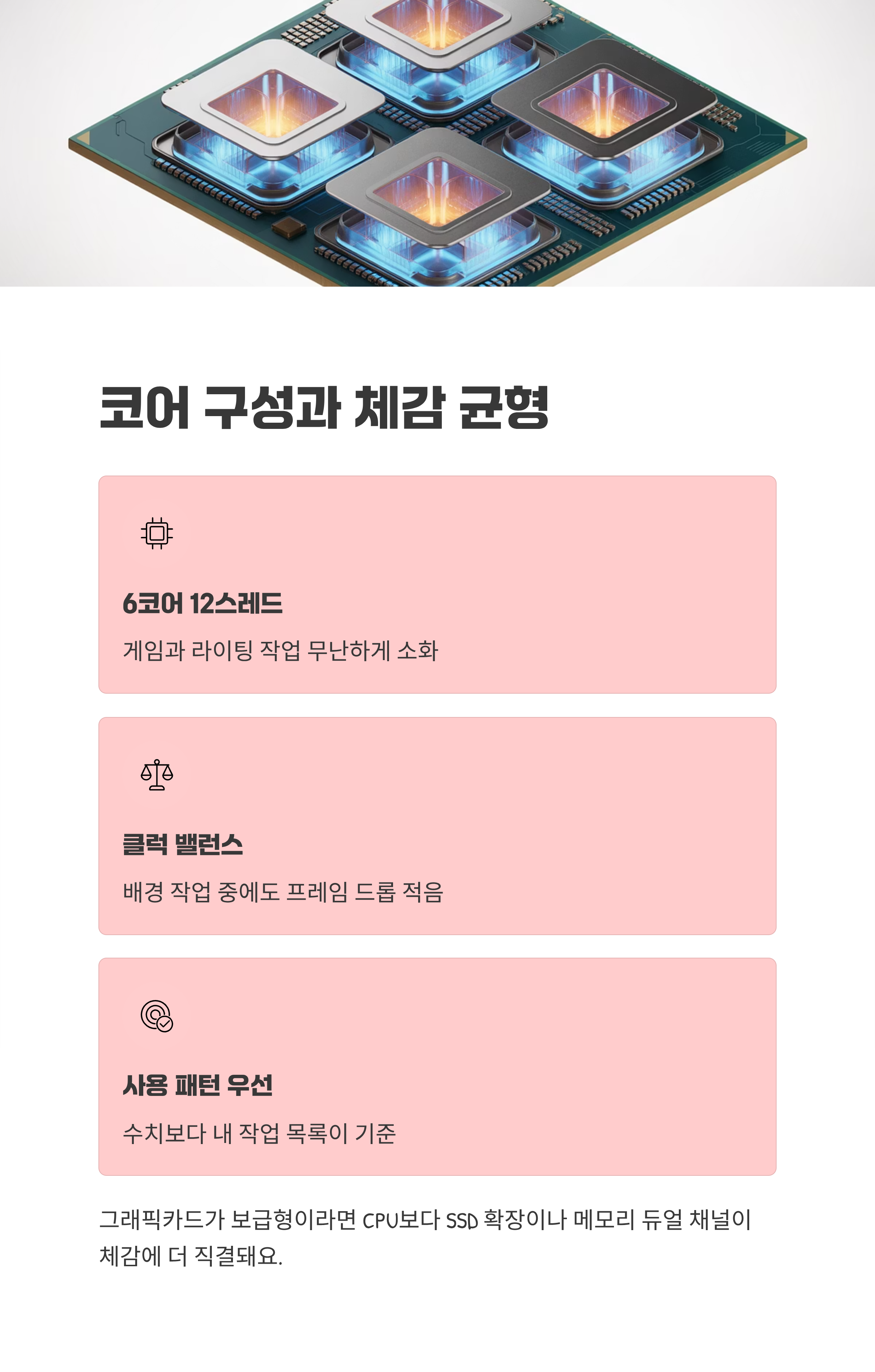 코어 구성과 체감 균형

6코어 12스레드

게임과 라이팅 작업 무난하게 소화

클럭 밸런스

배경 작업 중에도 프레임 드롭 적음

사용 패턴 우선

수치보다 내 작업 목록이 기준

그래픽카드가 보급형이라면 CPU보다 SSD 확장이나 메모리 듀얼 채널이 체감에 더 직결돼요.